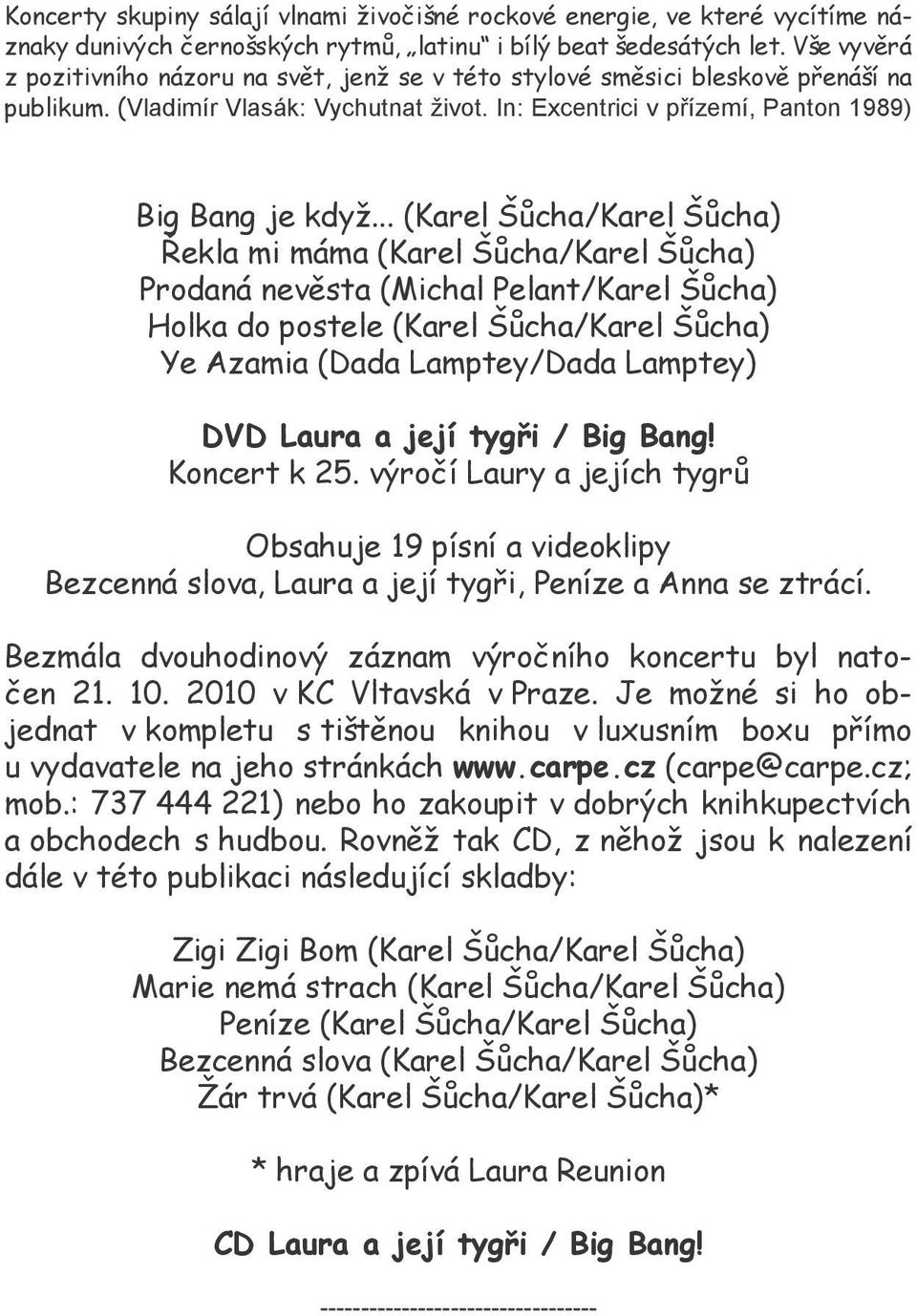 Koncerty skupiny sálají vlnami živočišné rockové energie, ve které vycítíme náznaky dunivých černošských rytmů, „latinu“ i bílý beat šedesátých let. Vše vyvěrá z pozitivního názoru na svět, jenž se v této stylové směsici bleskově přenáší na publikum. (Vladimír Vlasák: Vychutnat život. In: Excentrici v přízemí, Panton 1989)

Big Bang je když... (Karel Šůcha/Karel Šůcha)
Řekla mi máma (Karel Šůcha/Karel Šůcha)
Prodaná nevěsta (Michal Pelant/Karel Šůcha)
Holka do postele (Karel Šůcha/Karel Šůcha)
Ye Azamia (Dada Lamptey/Dada Lamptey)

DVD Laura a její tygři / Big Bang!
Koncert k 25. výročí Laury a jejích tygrů

Obsahuje 19 písní a videoklipy
Bezcenná slova, Laura a její tygři, Peníze a Anna se ztrácí.

Bezmála dvouhodinový záznam výročního koncertu byl natočen 21. 10. 2010 v KC Vltavská v Praze. Je možné si ho objednat v kompletu s tištěnou knihou v luxusním boxu přímo u vydavatele na jeho stránkách www.carpe.cz (carpe@carpe.cz; mob.: 737 444 221) nebo ho zakoupit v dobrých knihkupectvích a obchodech s hudbou. Rovněž tak CD, z něhož jsou k nalezení dále v této publikaci následující skladby:

Zigi Zigi Bom (Karel Šůcha/Karel Šůcha)
Marie nemá strach (Karel Šůcha/Karel Šůcha)
Peníze (Karel Šůcha/Karel Šůcha)
Bezcenná slova (Karel Šůcha/Karel Šůcha)
Žár trvá (Karel Šůcha/Karel Šůcha)*

* hraje a zpívá Laura Reunion

CD Laura a její tygři / Big Bang!

---------------------------------